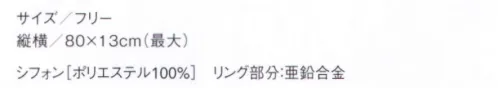 サイズ／フリー
縦横／80×13cm（最大）

シフォン［ポリエステル100%］　リング部分:亜鉛合金